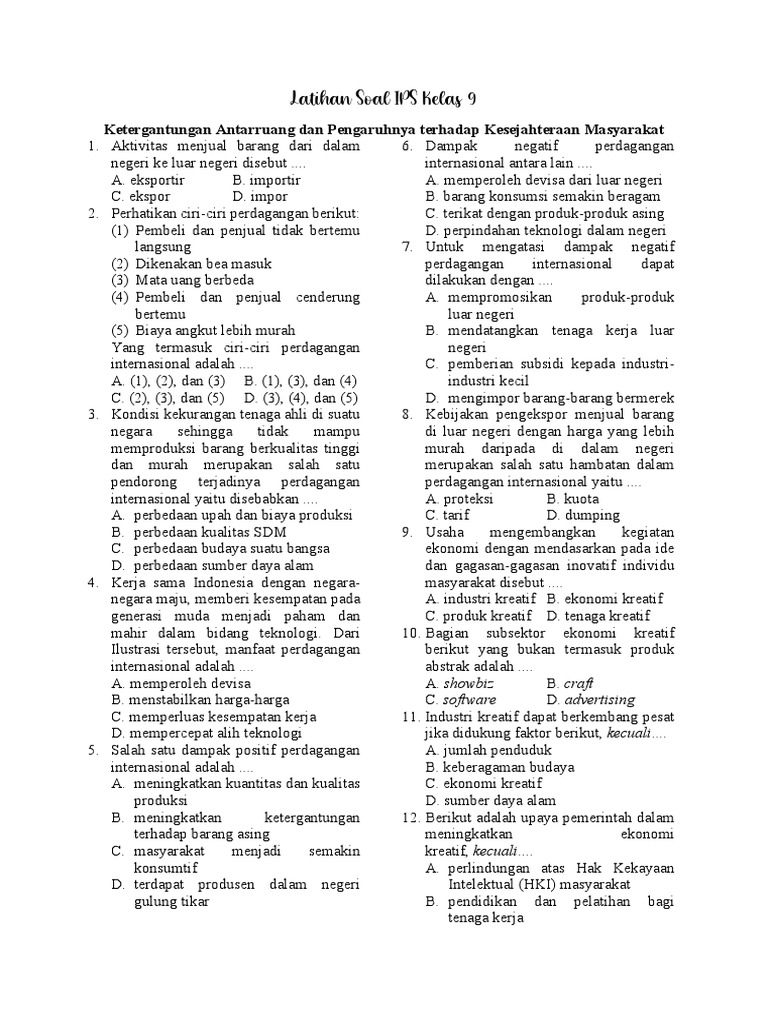 Latihan Soal IPS Kelas 9

Ketergantungan Antarruang dan Pengaruhnya terhadap Kesejahteraan Masyarakat

1. Aktivitas menjual barang dari dalam negeri ke luar negeri disebut ....
A. eksportir B. importir
C. ekspor D. impor

2. Perhatikan ciri-ciri perdagangan berikut:
(1) Pembeli dan penjual tidak bertemu langsung
(2) Dikenakan bea masuk
(3) Mata uang berbeda
(4) Pembeli dan penjual cenderung bertemu
(5) Biaya angkut lebih murah
Yang termasuk ciri-ciri perdagangan internasional adalah ....
A. (1), (2), dan (3) B. (1), (3), dan (4)
C. (2), (3), dan (5) D. (3), (4), dan (5)

3. Kondisi kekurangan tenaga ahli di suatu negara sehingga tidak mampu memproduksi barang berkualitas tinggi dan murah merupakan salah satu pendorong terjadinya perdagangan internasional yaitu disebabkan ....
A. perbedaan upah dan biaya produksi
B. perbedaan kualitas SDM
C. perbedaan budaya suatu bangsa
D. perbedaan sumber daya alam

4. Kerja sama Indonesia dengan negara-negara maju, memberi kesempatan pada generasi muda menjadi paham dan mahir dalam bidang teknologi. Dari Ilustrasi tersebut, manfaat perdagangan internasional adalah ....
A. memperoleh devisa
B. menstabilkan harga-harga
C. memperluas kesempatan kerja
D. mempercepat alih teknologi

5. Salah satu dampak positif perdagangan internasional adalah ....
A. meningkatkan kuantitas dan kualitas produksi
B. meningkatkan ketergantungan terhadap barang asing
C. masyarakat menjadi semakin konsumtif
D. terdapat produsen dalam negeri gulung tikar

6. Dampak negatif perdagangan internasional antara lain ....
A. memperoleh devisa dari luar negeri
B. barang konsumsi semakin beragam
C. terikat dengan produk-produk asing
D. perpindahan teknologi dalam negeri

7. Untuk mengatasi dampak negatif perdagangan internasional dapat dilakukan dengan ....
A. mempromosikan produk-produk luar negeri
B. mendatangkan tenaga kerja luar negeri
C. pemberian subsidi kepada industri-industri kecil
D. mengimpor barang-barang bermerek

8. Kebijakan pengekspor menjual barang di luar negeri dengan harga yang lebih murah daripada di dalam negeri merupakan salah satu hambatan dalam perdagangan internasional yaitu ....
A. proteksi B. kuota
C. tarif D. dumping

9. Usaha mengembangkan kegiatan ekonomi dengan mendasarkan pada ide dan gagasan-gagasan inovatif individu masyarakat disebut ....
A. industri kreatif B. ekonomi kreatif
C. produk kreatif D. tenaga kreatif

10. Bagian subsektor ekonomi kreatif berikut yang bukan termasuk produk abstrak adalah ....
A. showbiz B. craft
C. software D. advertising

11. Industri kreatif dapat berkembang pesat jika didukung faktor berikut, kecuali....
A. jumlah penduduk
B. keberagaman budaya
C. ekonomi kreatif
D. sumber daya alam

12. Berikut adalah upaya pemerintah dalam meningkatkan ekonomi kreatif, kecuali....
A. perlindungan atas Hak Kekayaan Intelektual (HKI) masyarakat
B. pendidikan dan pelatihan bagi tenaga kerja